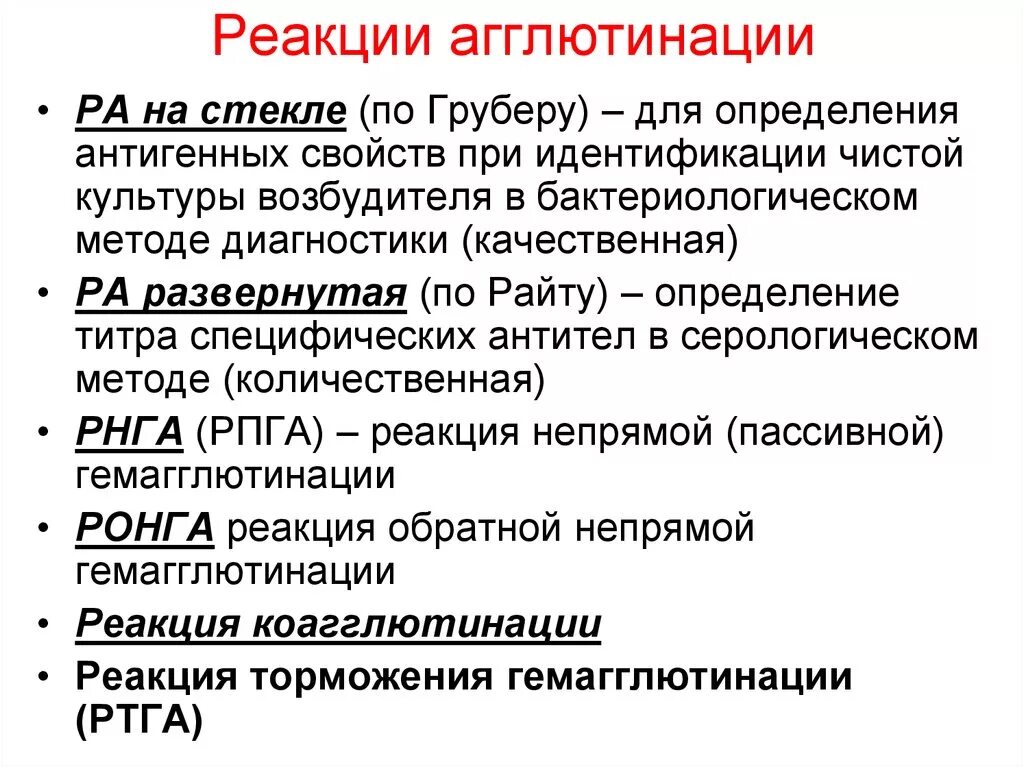 Реакции агглютинации

• РА на стекле (по Груберу) – для определения антигенных свойств при идентификации чистой культуры возбудителя в бактериологическом методе диагностики (качественная)
• РА развернутая (по Райту) – определение титра специфических антител в серологическом методе (количественная)
• РНГА (РПГА) – реакция непрямой (пассивной) гемагглютинации
• РОНГА реакция обратной непрямой гемагглютинации
• Реакция коагглютинации
• Реакция торможения гемагглютинации (РТГА)